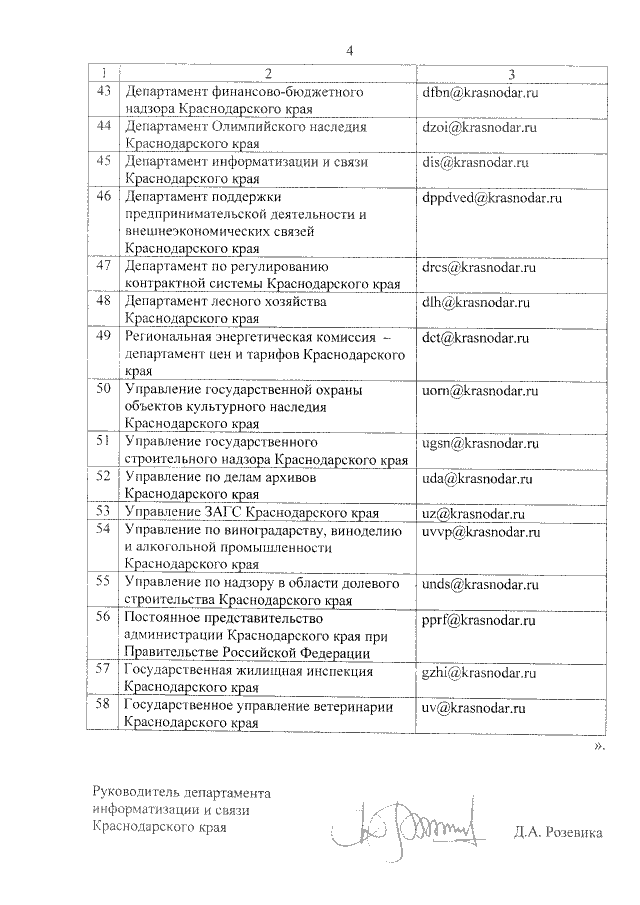 4

| 1 | 2 | 3 |
|---|---|---|
| 43 | Департамент финансово-бюджетного надзора Краснодарского края | dfbn@krasnodar.ru |
| 44 | Департамент Олимпийского наследия Краснодарского края | dzoi@krasnodar.ru |
| 45 | Департамент информатизации и связи Краснодарского края | dis@krasnodar.ru |
| 46 | Департамент поддержки предпринимательской деятельности и внешнеэкономических связей Краснодарского края | dppdved@krasnodar.ru |
| 47 | Департамент по регулированию контрактной системы Краснодарского края | drcs@krasnodar.ru |
| 48 | Департамент лесного хозяйства Краснодарского края | dlh@krasnodar.ru |
| 49 | Региональная энергетическая комиссия – департамент цен и тарифов Краснодарского края | dct@krasnodar.ru |
| 50 | Управление государственной охраны объектов культурного наследия Краснодарского края | uorn@krasnodar.ru |
| 51 | Управление государственного строительного надзора Краснодарского края | ugsn@krasnodar.ru |
| 52 | Управление по делам архивов Краснодарского края | uda@krasnodar.ru |
| 53 | Управление ЗАГС Краснодарского края | uz@krasnodar.ru |
| 54 | Управление по виноградарству, виноделию и алкогольной промышленности Краснодарского края | uvvp@krasnodar.ru |
| 55 | Управление по надзору в области долевого строительства Краснодарского края | unds@krasnodar.ru |
| 56 | Постоянное представительство администрации Краснодарского края при Правительстве Российской Федерации | pprf@krasnodar.ru |
| 57 | Государственная жилищная инспекция Краснодарского края | gzhi@krasnodar.ru |
| 58 | Государственное управление ветеринарии Краснодарского края | uv@krasnodar.ru |

».

Руководитель департамента информатизации и связи Краснодарского края

Д.А. Розевика